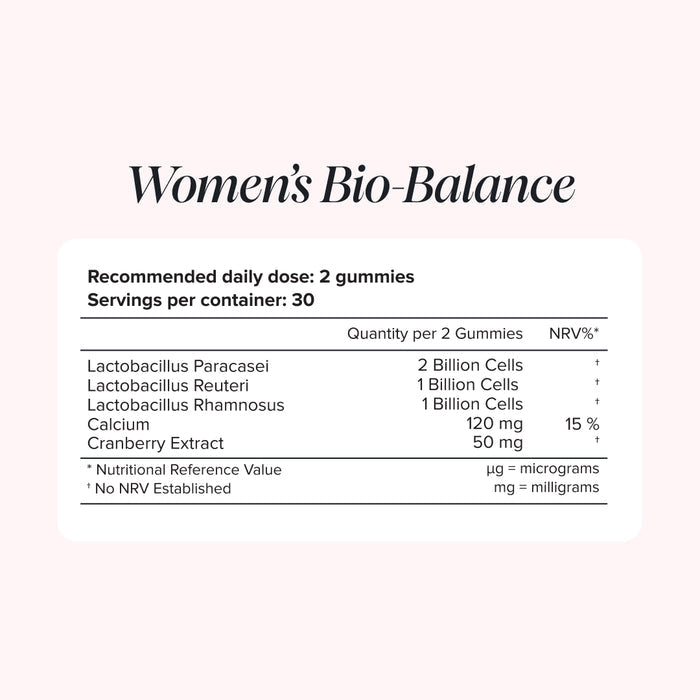 Women's Bio-Balance

Recommended daily dose: 2 gummies
Servings per container: 30

| | Quantity per 2 Gummies | NRV%* |
|---|---|---|
| Lactobacillus Paracasei | 2 Billion Cells | † |
| Lactobacillus Reuteri | 1 Billion Cells | † |
| Lactobacillus Rhamnosus | 1 Billion Cells | † |
| Calcium | 120 mg | 15 % |
| Cranberry Extract | 50 mg | † |

* Nutritional Reference Value
† No NRV Established

µg = micrograms
mg = milligrams